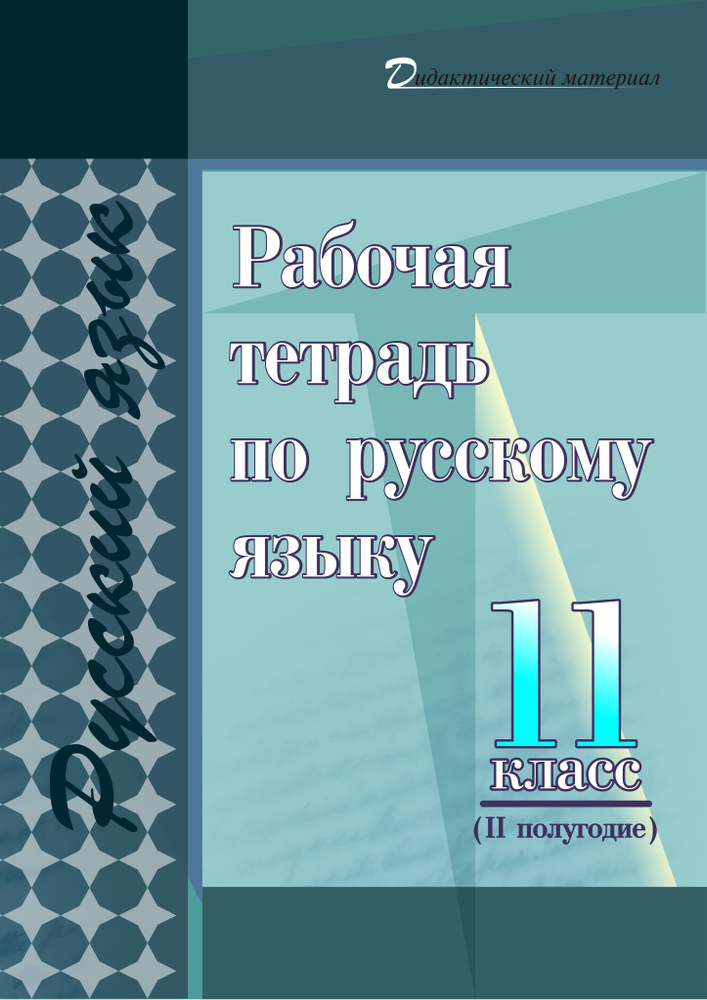 Дидактический материал

Русский язык

Рабочая тетрадь по русскому языку

11 класс

(II полугодие)